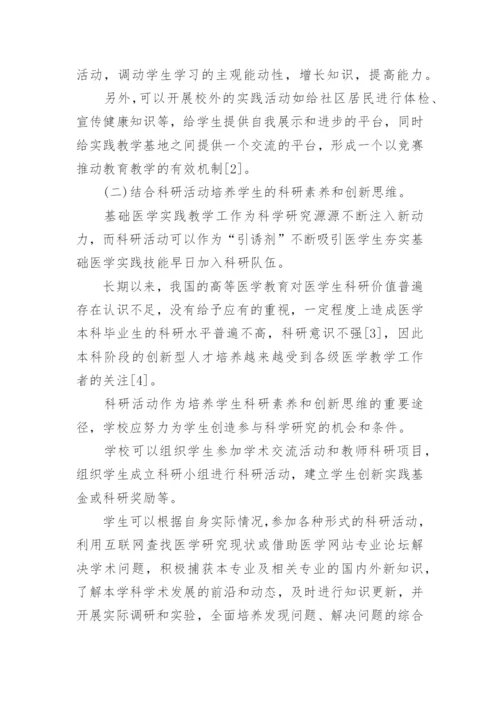 活动，调动学生学习的主观能动性，增长知识，提高能力。

另外，可以开展校外的实践活动如给社区居民进行体检、宣传健康知识等，给学生提供自我展示和进步的平台，同时给实践教学基地之间提供一个交流的平台，形成一个以竞赛推动教育教学的有效机制[2]。

(二)结合科研活动培养学生的科研素养和创新思维。

基础医学实践教学工作为科学研究源源不断注入新动力，而科研活动可以作为“引诱剂”不断吸引医学生夯实基础医学实践技能早日加入科研队伍。

长期以来，我国的高等医学教育对医学生科研价值普遍存在认识不足，没有给予应有的重视，一定程度上造成医学本科毕业生的科研水平普遍不高，科研意识不强[3]，因此本科阶段的创新型人才培养越来越受到各级医学教学工作者的关注[4]。

科研活动作为培养学生科研素养和创新思维的重要途径，学校应努力为学生创造参与科学研究的机会和条件。

学校可以组织学生参加学术交流活动和教师科研项目，组织学生成立科研小组进行科研活动，建立学生创新实践基金或科研奖励等。

学生可以根据自身实际情况，参加各种形式的科研活动，利用互联网查找医学研究现状或借助医学网站专业论坛解决学术问题，积极捕获本专业及相关专业的国内外新知识，了解本学科学术发展的前沿和动态，及时进行知识更新，并开展实际调研和实验，全面培养发现问题、解决问题的综合